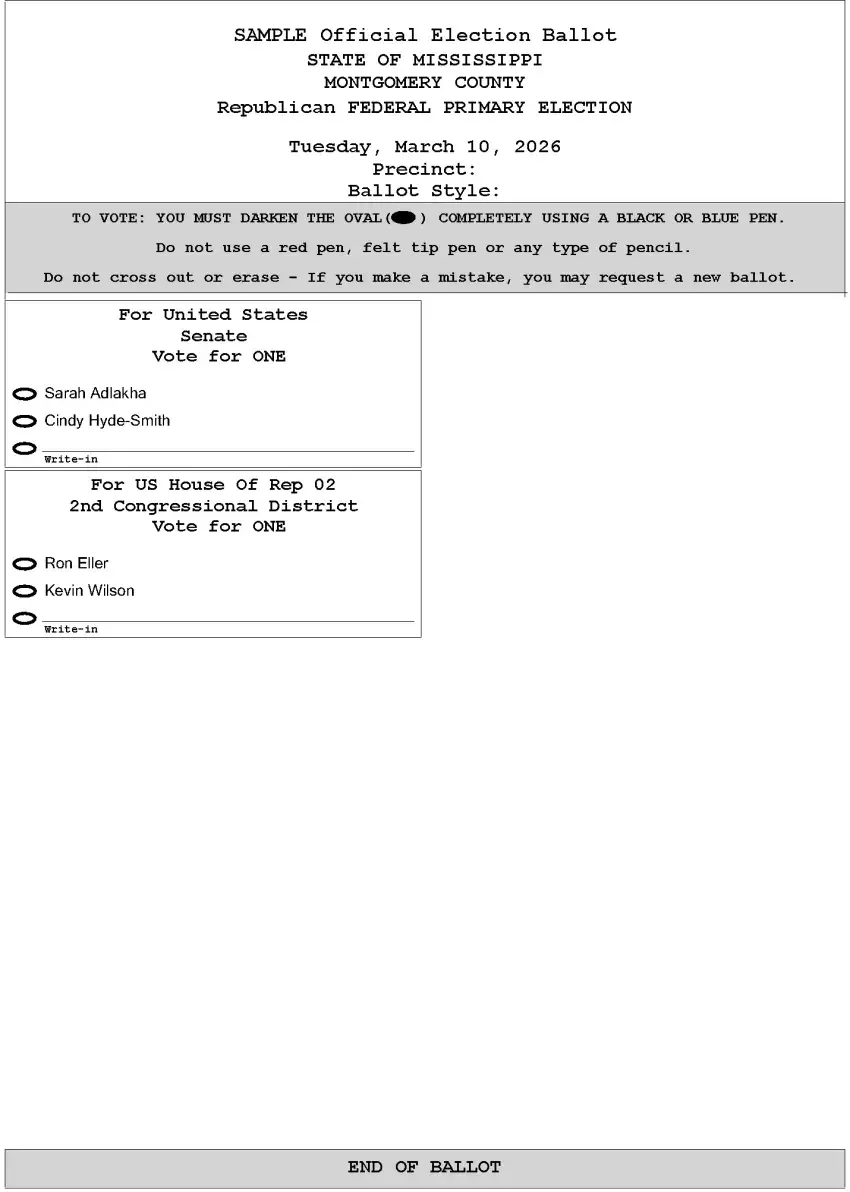 SAMPLE Official Election Ballot
STATE OF MISSISSIPPI
MONTGOMERY COUNTY
Republican FEDERAL PRIMARY ELECTION

Tuesday, March 10, 2026
Precinct:
Ballot Style:

TO VOTE: YOU MUST DARKEN THE OVAL( ) COMPLETELY USING A BLACK OR BLUE PEN.

Do not use a red pen, felt tip pen or any type of pencil.

Do not cross out or erase - If you make a mistake, you may request a new ballot.

For United States
Senate
Vote for ONE

Sarah Adlakha
Cindy Hyde-Smith
____
Write-in

For US House Of Rep 02
2nd Congressional District
Vote for ONE

Ron Eller
Kevin Wilson
____
Write-in

END OF BALLOT